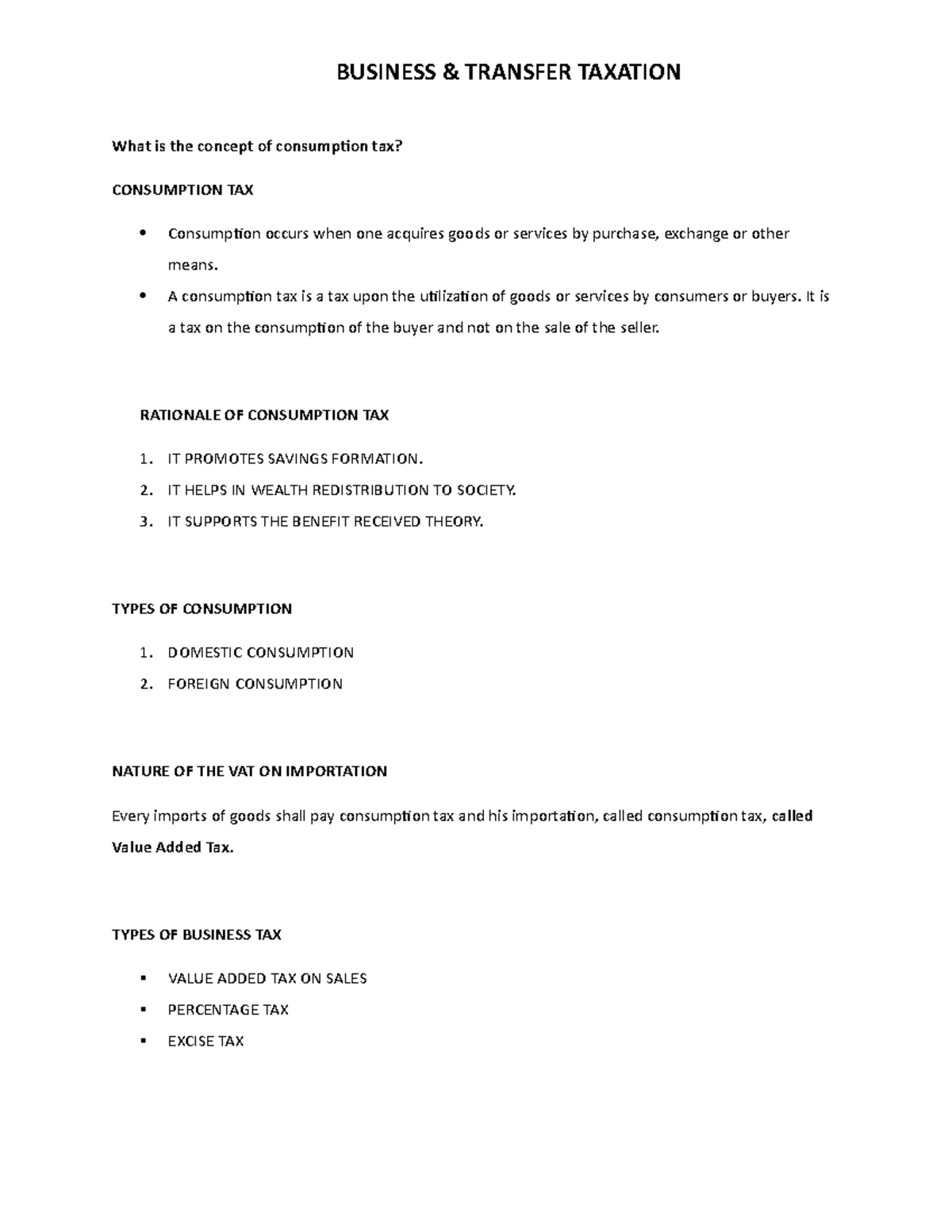 BUSINESS & TRANSFER TAXATION

What is the concept of consumption tax?

CONSUMPTION TAX

• Consumption occurs when one acquires goods or services by purchase, exchange or other means.
• A consumption tax is a tax upon the utilization of goods or services by consumers or buyers. It is a tax on the consumption of the buyer and not on the sale of the seller.

RATIONALE OF CONSUMPTION TAX

1. IT PROMOTES SAVINGS FORMATION.
2. IT HELPS IN WEALTH REDISTRIBUTION TO SOCIETY.
3. IT SUPPORTS THE BENEFIT RECEIVED THEORY.

TYPES OF CONSUMPTION

1. DOMESTIC CONSUMPTION
2. FOREIGN CONSUMPTION

NATURE OF THE VAT ON IMPORTATION

Every imports of goods shall pay consumption tax and his importation, called consumption tax, called Value Added Tax.

TYPES OF BUSINESS TAX

• VALUE ADDED TAX ON SALES
• PERCENTAGE TAX
• EXCISE TAX